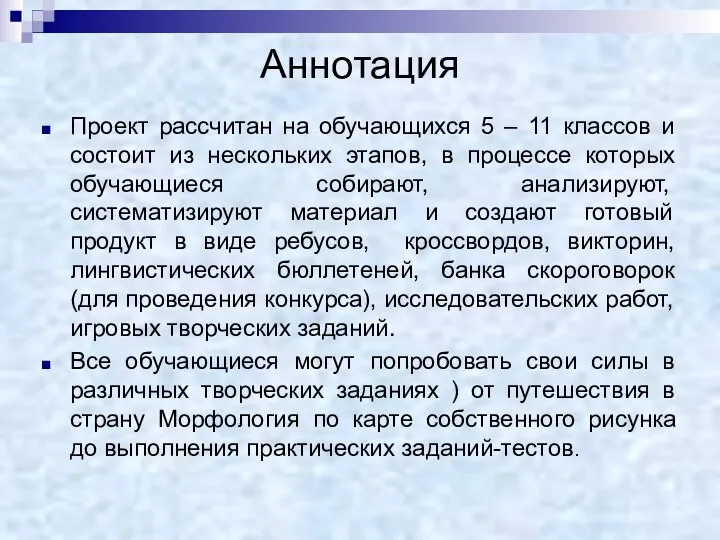 Аннотация

Проект рассчитан на обучающихся 5 – 11 классов и состоит из нескольких этапов, в процессе которых обучающиеся собирают, анализируют, систематизируют материал и создают готовый продукт в виде ребусов, кроссвордов, викторин, лингвистических бюллетеней, банка скороговорок (для проведения конкурса), исследовательских работ, игровых творческих заданий.

Все обучающиеся могут попробовать свои силы в различных творческих заданиях ) от путешествия в страну Морфология по карте собственного рисунка до выполнения практических заданий-тестов.